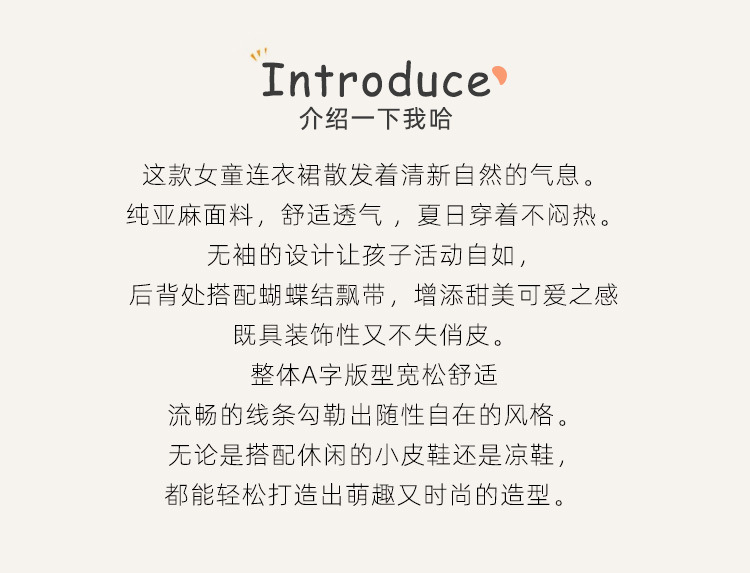 Introduce
介绍一下我哈

这款女童连衣裙散发着清新自然的气息。

纯亚麻面料，舒适透气，夏日穿着不闷热。

无袖的设计让孩子活动自如，

后背处搭配蝴蝶结飘带，增添甜美可爱之感

既具装饰性又不失俏皮。

整体A字版型宽松舒适

流畅的线条勾勒出随性自在的风格。

无论是搭配休闲的小皮鞋还是凉鞋，

都能轻松打造出萌趣又时尚的造型。